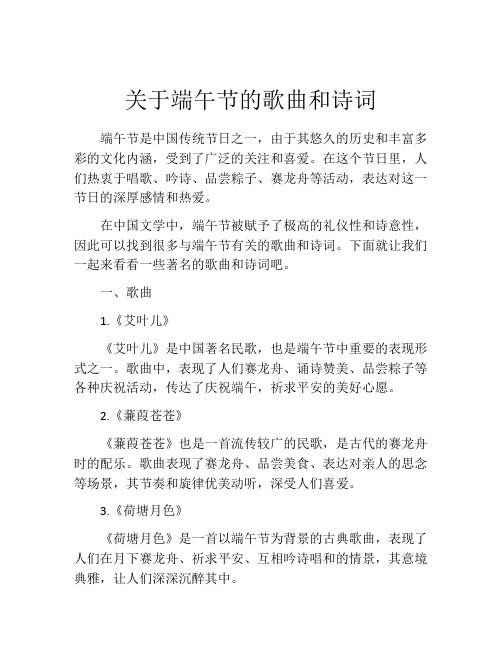 关于端午节的歌曲和诗词

端午节是中国传统节日之一，由于其悠久的历史和丰富多彩的文化内涵，受到了广泛的关注和喜爱。在这个节日里，人们热衷于唱歌、吟诗、品尝粽子、赛龙舟等活动，表达对这一节日的深厚感情和热爱。

在中国文学中，端午节被赋予了极高的礼仪性和诗意性，因此可以找到很多与端午节有关的歌曲和诗词。下面就让我们一起来看看一些著名的歌曲和诗词吧。

一、歌曲

1.《艾叶儿》

《艾叶儿》是中国著名民歌，也是端午节中重要的表现形式之一。歌曲中，表现了人们赛龙舟、诵诗赞美、品尝粽子等各种庆祝活动，传达了庆祝端午，祈求平安的美好心愿。

2.《蒹葭苍苍》

《蒹葭苍苍》也是一首流传较广的民歌，是古代的赛龙舟时的配乐。歌曲表现了赛龙舟、品尝美食、表达对亲人的思念等场景，其节奏和旋律优美动听，深受人们喜爱。

3.《荷塘月色》

《荷塘月色》是一首以端午节为背景的古典歌曲，表现了人们在月下赛龙舟、祈求平安、互相吟诗唱和的情景，其意境典雅，让人们深深沉醉其中。